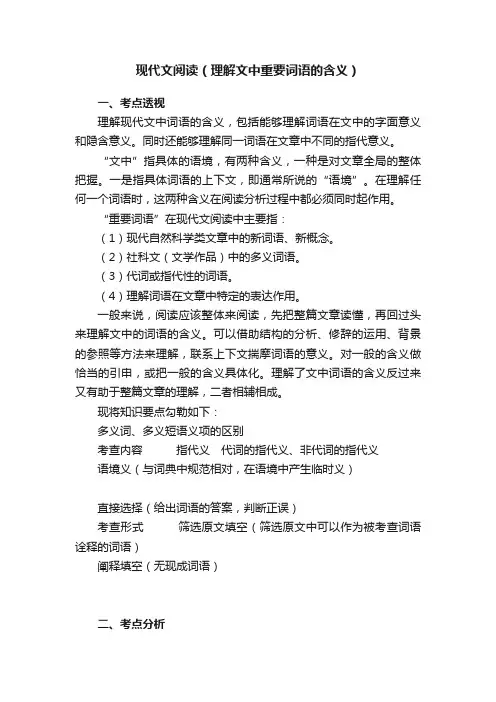 现代文阅读（理解文中重要词语的含义）

一、考点透视

理解现代文中词语的含义，包括能够理解词语在文中的字面意义和隐含意义。同时还能够理解同一词语在文章中不同的指代意义。

“文中”指具体的语境，有两种含义，一种是对文章全局的整体把握。一是指具体词语的上下文，即通常所说的“语境”。在理解任何一个词语时，这两种含义在阅读分析过程中都必须同时起作用。

“重要词语”在现代文阅读中主要指：

（1）现代自然科学类文章中的新词语、新概念。

（2）社科文（文学作品）中的多义词语。

（3）代词或指代性的词语。

（4）理解词语在文章中特定的表达作用。

一般来说，阅读应该整体来阅读，先把整篇文章读懂，再回过头来理解文中的词语的含义。可以借助结构的分析、修辞的运用、背景的参照等方法来理解，联系上下文揣摩词语的意义。对一般的含义做恰当的引申，或把一般的含义具体化。理解了文中词语的含义反过来又有助于整篇文章的理解，二者相辅相成。

现将知识要点勾勒如下：

多义词、多义短语义项的区别

考查内容　　指代义　代词的指代义、非代词的指代义

语境义（与词典中规范相对，在语境中产生临时义）

直接选择（给出词语的答案，判断正误）

考查形式　　筛选原文填空（筛选原文中可以作为被考查词语诠释的词语）

阐释填空（无现成词语）

二、考点分析